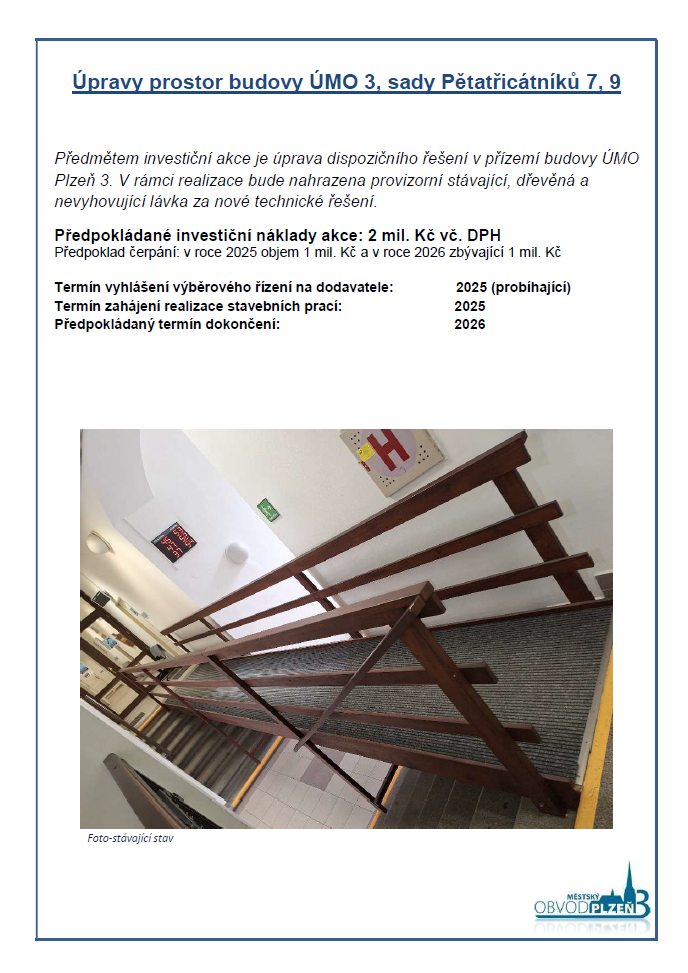 Úpravy prostor budovy ÚMO 3, sady Pětatřicátníků 7, 9

Předmětem investiční akce je úprava dispozičního řešení v přízemí budovy ÚMO Plzeň 3. V rámci realizace bude nahrazena provizorní stávající, dřevěná a nevyhovující lávka za nové technické řešení.

Předpokládané investiční náklady akce: 2 mil. Kč vč. DPH
Předpoklad čerpání: v roce 2025 objem 1 mil. Kč a v roce 2026 zbývající 1 mil. Kč

Termín vyhlášení výběrového řízení na dodavatele: 2025 (probíhající)
Termín zahájení realizace stavebních prací: 2025
Předpokládaný termín dokončení: 2026

Foto-stávající stav

MĚSTSKÝ
OBVOD PLZEŇ 3